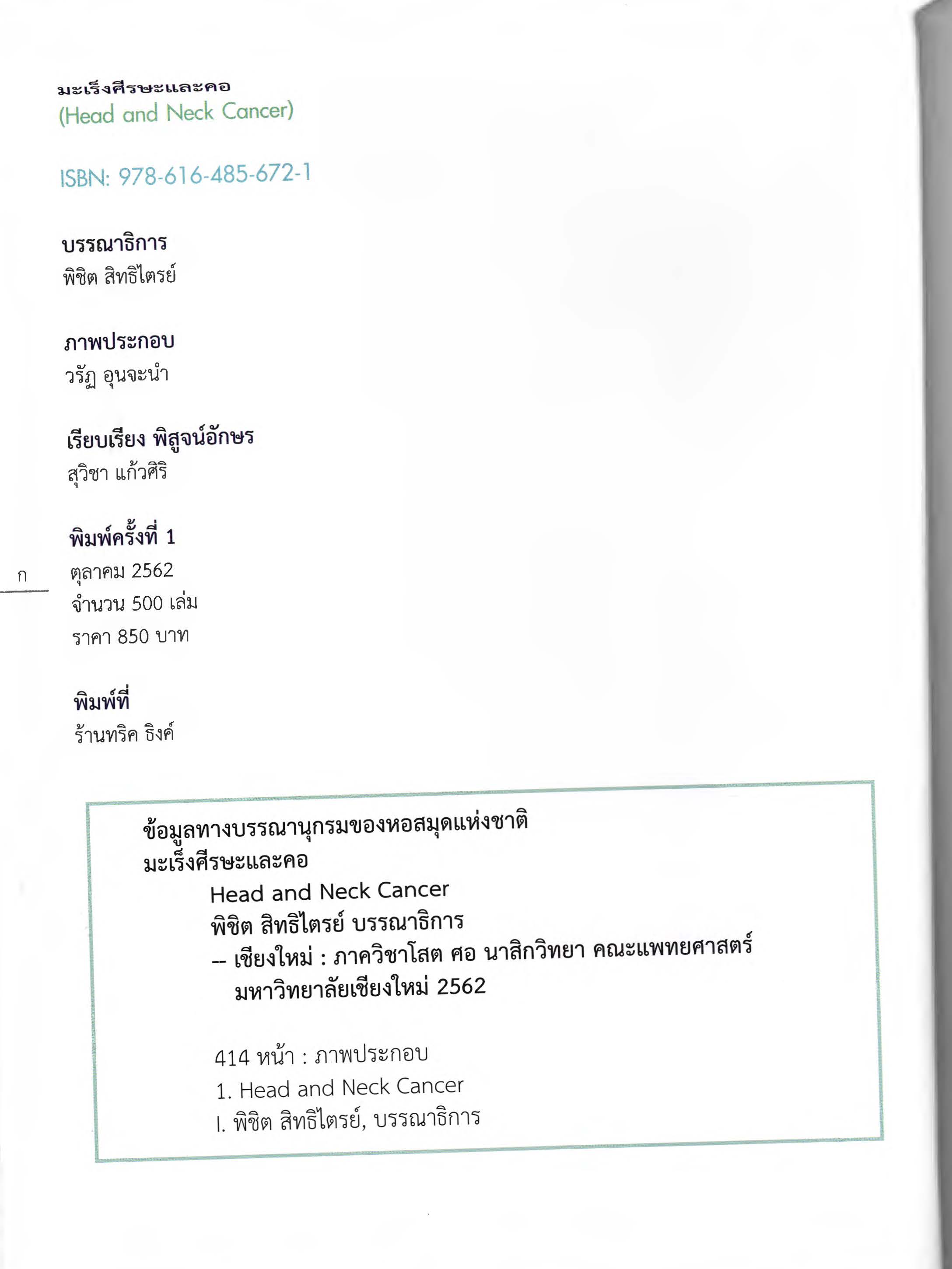 มะเร็งศีรษะและคอ
(Head and Neck Cancer)

ISBN: 978-616-485-672-1

บรรณาธิการ
พิชิต สิทธิไตรย์

ภาพประกอบ
วรัฏ อุนจะนำ

เรียบเรียง พิสูจน์อักษร
สุวิชา แก้วศิริ

พิมพ์ครั้งที่ 1
ตุลาคม 2562
จำนวน 500 เล่ม
ราคา 850 บาท

ก

พิมพ์ที่
ร้านทริค ธิงค์

ข้อมูลทางบรรณานุกรมของหอสมุดแห่งชาติ
มะเร็งศีรษะและคอ
Head and Neck Cancer
พิชิต สิทธิไตรย์ บรรณาธิการ
-- เชียงใหม่ : ภาควิชาโสต ศอ นาสิกวิทยา คณะแพทยศาสตร์ มหาวิทยาลัยเชียงใหม่ 2562

414 หน้า : ภาพประกอบ
1. Head and Neck Cancer
I. พิชิต สิทธิไตรย์, บรรณาธิการ